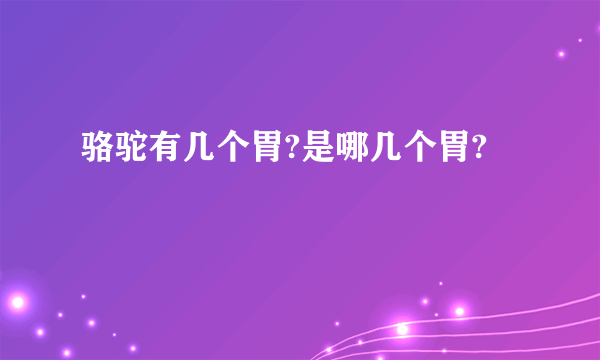 骆驼有几个胃?是哪几个胃?